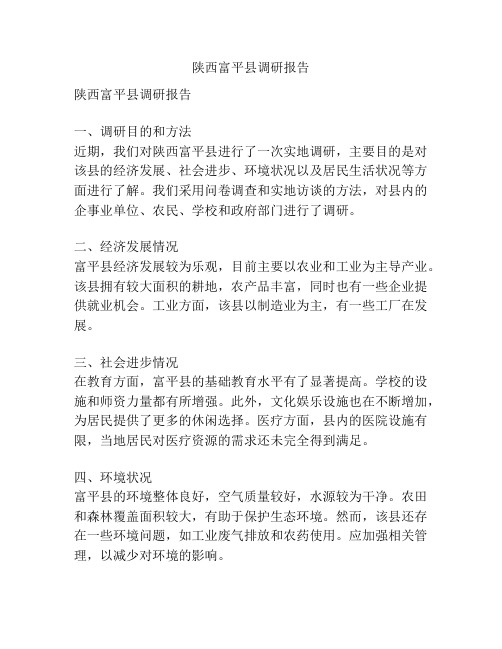 陕西富平县调研报告

陕西富平县调研报告

一、调研目的和方法
近期，我们对陕西富平县进行了一次实地调研，主要目的是对该县的经济发展、社会进步、环境状况以及居民生活状况等方面进行了解。我们采用问卷调查和实地访谈的方法，对县内的企事业单位、农民、学校和政府部门进行了调研。

二、经济发展情况
富平县经济发展较为乐观，目前主要以农业和工业为主导产业。该县拥有较大面积的耕地，农产品丰富，同时也有一些企业提供就业机会。工业方面，该县以制造业为主，有一些工厂在发展。

三、社会进步情况
在教育方面，富平县的基础教育水平有了显著提高。学校的设施和师资力量都有所增强。此外，文化娱乐设施也在不断增加，为居民提供了更多的休闲选择。医疗方面，县内的医院设施有限，当地居民对医疗资源的需求还未完全得到满足。

四、环境状况
富平县的环境整体良好，空气质量较好，水源较为干净。农田和森林覆盖面积较大，有助于保护生态环境。然而，该县还存在一些环境问题，如工业废气排放和农药使用。应加强相关管理，以减少对环境的影响。